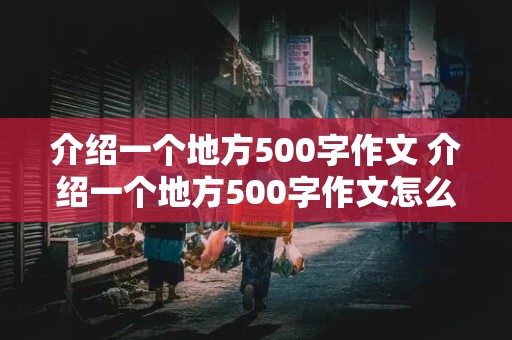 介绍一个地方500字作文 介绍一个地方500字作文怎么